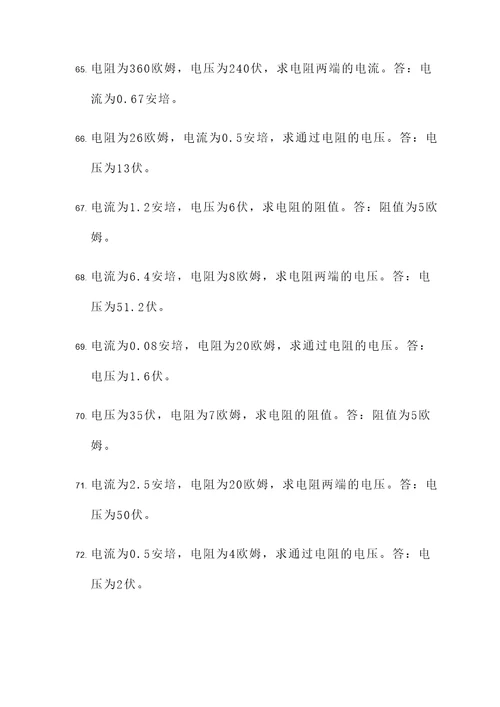 65. 电阻为360欧姆，电压为240伏，求电阻两端的电流。答：电流为0.67安培。

66. 电阻为26欧姆，电流为0.5安培，求通过电阻的电压。答：电压为13伏。

67. 电流为1.2安培，电压为6伏，求电阻的阻值。答：阻值为5欧姆。

68. 电流为6.4安培，电阻为8欧姆，求电阻两端的电压。答：电压为51.2伏。

69. 电流为0.08安培，电阻为20欧姆，求通过电阻的电压。答：电压为1.6伏。

70. 电压为35伏，电阻为7欧姆，求电阻的阻值。答：阻值为5欧姆。

71. 电流为2.5安培，电阻为20欧姆，求电阻两端的电压。答：电压为50伏。

72. 电流为0.5安培，电阻为4欧姆，求通过电阻的电压。答：电压为2伏。